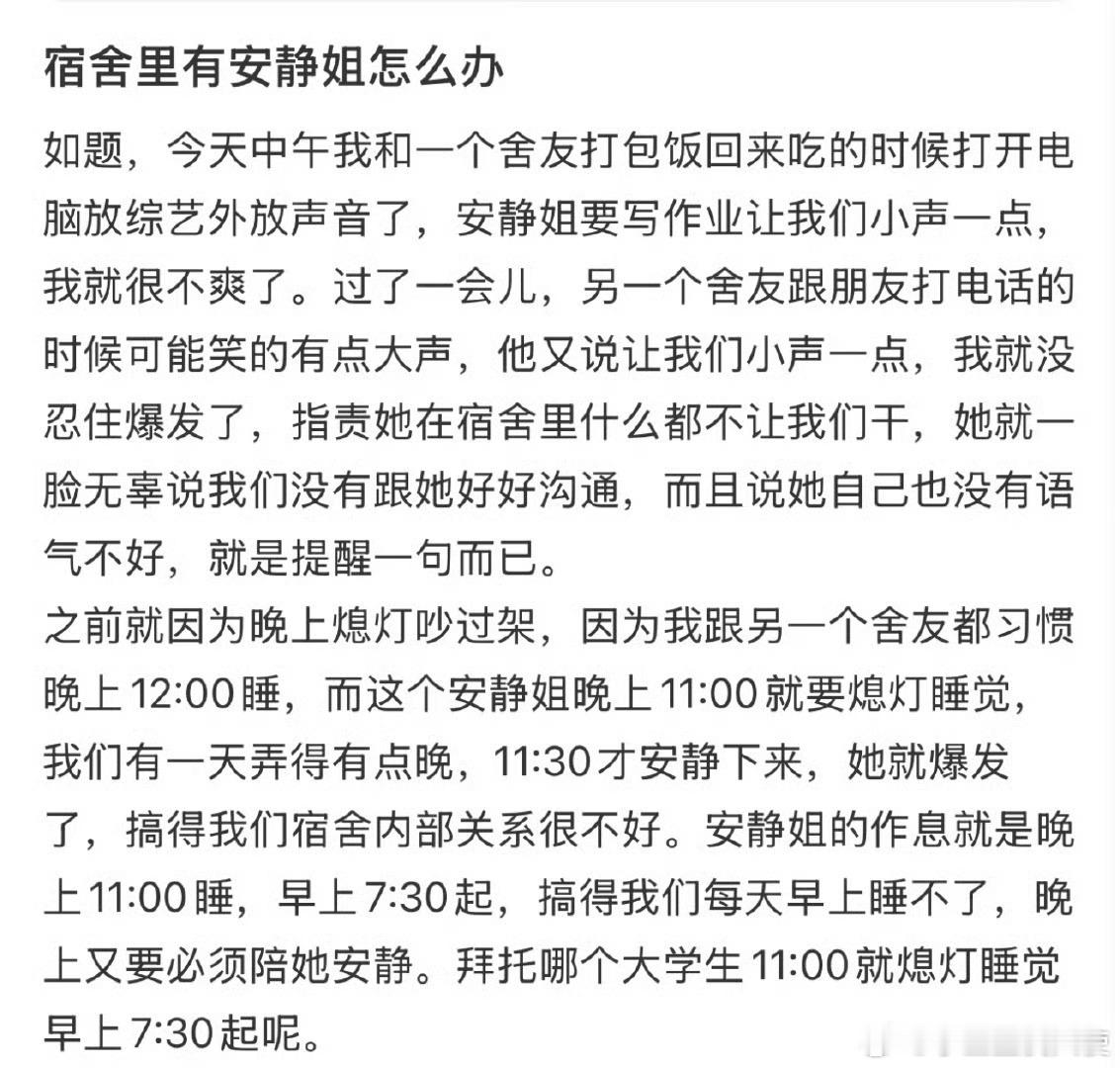 宿舍里有安静姐怎么办

如题，今天中午我和一个舍友打包饭回来吃的时候打开电脑放综艺外放声音了，安静姐要写作业让我们小声一点，我就很不爽了。过了一会儿，另一个舍友跟朋友打电话的时候可能笑的有点大声，他又说让我们小声一点，我就没忍住爆发了，指责她在宿舍里什么都不让我们干，她就一脸无辜说我们没有跟她好好沟通，而且说她自己也没有语气不好，就是提醒一句而已。
之前就因为晚上熄灯吵过架，因为我跟另一个舍友都习惯晚上12:00睡，而这个安静姐晚上11:00就要熄灯睡觉，我们有一天弄得有点晚，11:30才安静下来，她就爆发了，搞得我们宿舍内部关系很不好。安静姐的作息就是晚上11:00睡，早上7:30起，搞得我们每天早上睡不了，晚上又要必须陪她安静。拜托哪个大学生11:00就熄灯睡觉早上7:30起呢。